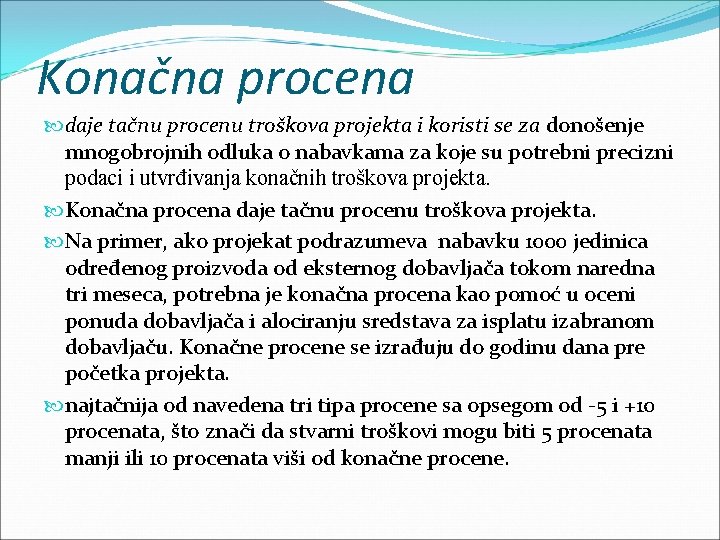 Konačna procena

daje tačnu procenu troškova projekta i koristi se za donošenje mnogobrojnih odluka o nabavkama za koje su potrebni precizni podaci i utvrđivanja konačnih troškova projekta.

Konačna procena daje tačnu procenu troškova projekta.

Na primer, ako projekat podrazumeva nabavku 1000 jedinica određenog proizvoda od eksternog dobavljača tokom naredna tri meseca, potrebna je konačna procena kao pomoć u oceni ponuda dobavljača i alociranju sredstava za isplatu izabranom dobavljaču. Konačne procene se izrađuju do godinu dana pre početka projekta.

najtačnija od navedena tri tipa procene sa opsegom od -5 i +10 procenata, što znači da stvarni troškovi mogu biti 5 procenata manji ili 10 procenata viši od konačne procene.